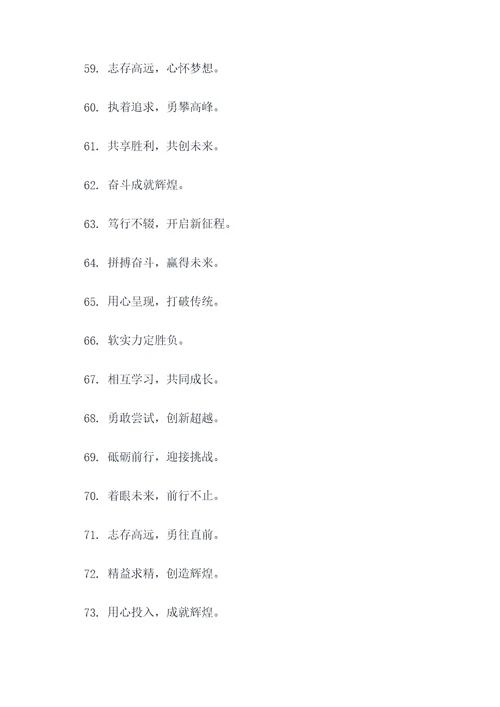 59. 志存高远，心怀梦想。

60. 执着追求，勇攀高峰。

61. 共享胜利，共创未来。

62. 奋斗成就辉煌。

63. 笃行不辍，开启新征程。

64. 拼搏奋斗，赢得未来。

65. 用心呈现，打破传统。

66. 软实力定胜负。

67. 相互学习，共同成长。

68. 勇敢尝试，创新超越。

69. 砥砺前行，迎接挑战。

70. 着眼未来，前行不止。

71. 志存高远，勇往直前。

72. 精益求精，创造辉煌。

73. 用心投入，成就辉煌。